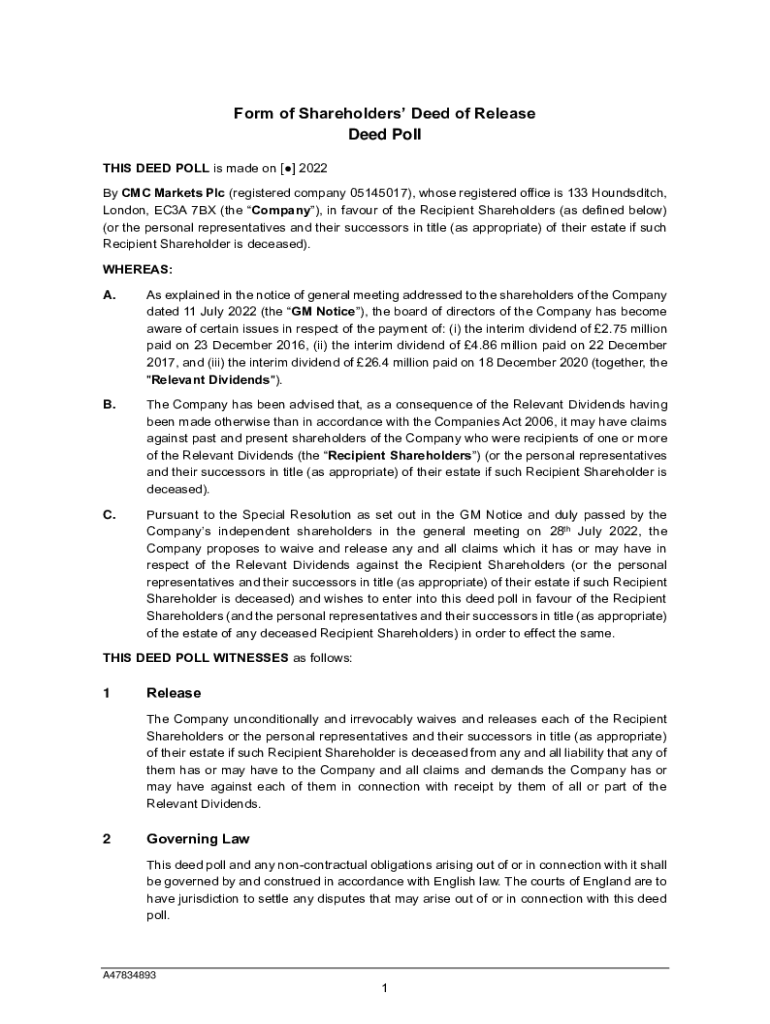 Form of Shareholders' Deed of Release
Deed Poll

THIS DEED POLL is made on [●] 2022

By CMC Markets Plc (registered company 05145017), whose registered office is 133 Houndsditch, London, EC3A 7BX (the "Company"), in favour of the Recipient Shareholders (as defined below) (or the personal representatives and their successors in title (as appropriate) of their estate if such Recipient Shareholder is deceased).

WHEREAS:

A. As explained in the notice of general meeting addressed to the shareholders of the Company dated 11 July 2022 (the "GM Notice"), the board of directors of the Company has become aware of certain issues in respect of the payment of: (i) the interim dividend of £2.75 million paid on 23 December 2016, (ii) the interim dividend of £4.86 million paid on 22 December 2017, and (iii) the interim dividend of £26.4 million paid on 18 December 2020 (together, the "Relevant Dividends").

B. The Company has been advised that, as a consequence of the Relevant Dividends having been made otherwise than in accordance with the Companies Act 2006, it may have claims against past and present shareholders of the Company who were recipients of one or more of the Relevant Dividends (the "Recipient Shareholders") (or the personal representatives and their successors in title (as appropriate) of their estate if such Recipient Shareholder is deceased).

C. Pursuant to the Special Resolution as set out in the GM Notice and duly passed by the Company's independent shareholders in the general meeting on 28$^{th}$ July 2022, the Company proposes to waive and release any and all claims which it has or may have in respect of the Relevant Dividends against the Recipient Shareholders (or the personal representatives and their successors in title (as appropriate) of their estate if such Recipient Shareholder is deceased) and wishes to enter into this deed poll in favour of the Recipient Shareholders (and the personal representatives and their successors in title (as appropriate) of the estate of any deceased Recipient Shareholders) in order to effect the same.

THIS DEED POLL WITNESSES as follows:

1 Release

The Company unconditionally and irrevocably waives and releases each of the Recipient Shareholders or the personal representatives and their successors in title (as appropriate) of their estate if such Recipient Shareholder is deceased from any and all liability that any of them has or may have to the Company and all claims and demands the Company has or may have against each of them in connection with receipt by them of all or part of the Relevant Dividends.

2 Governing Law

This deed poll and any non-contractual obligations arising out of or in connection with it shall be governed by and construed in accordance with English law. The courts of England are to have jurisdiction to settle any disputes that may arise out of or in connection with this deed poll.

A47834893

1